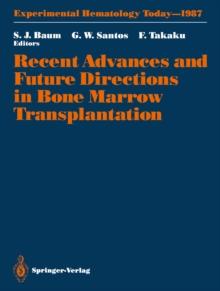 Experimental Hematology Today—1987

S. J. Baum G. W. Santos F. Takaku
Editors

Recent Advances and Future Directions in Bone Marrow Transplantation

Springer-Verlag